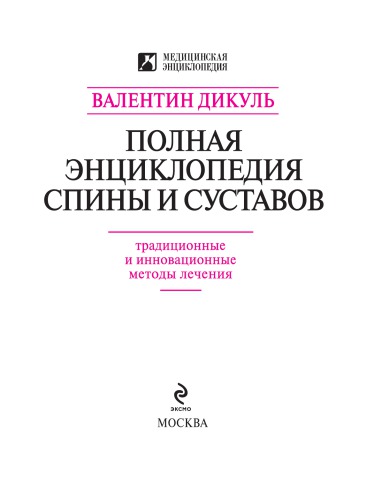 МЕДИЦИНСКАЯ ЭНЦИКЛОПЕДИЯ

ВАЛЕНТИН ДИКУЛЬ

ПОЛНАЯ ЭНЦИКЛОПЕДИЯ СПИНЫ И СУСТАВОВ

традиционные и инновационные методы лечения

ЭКСМО

МОСКВА